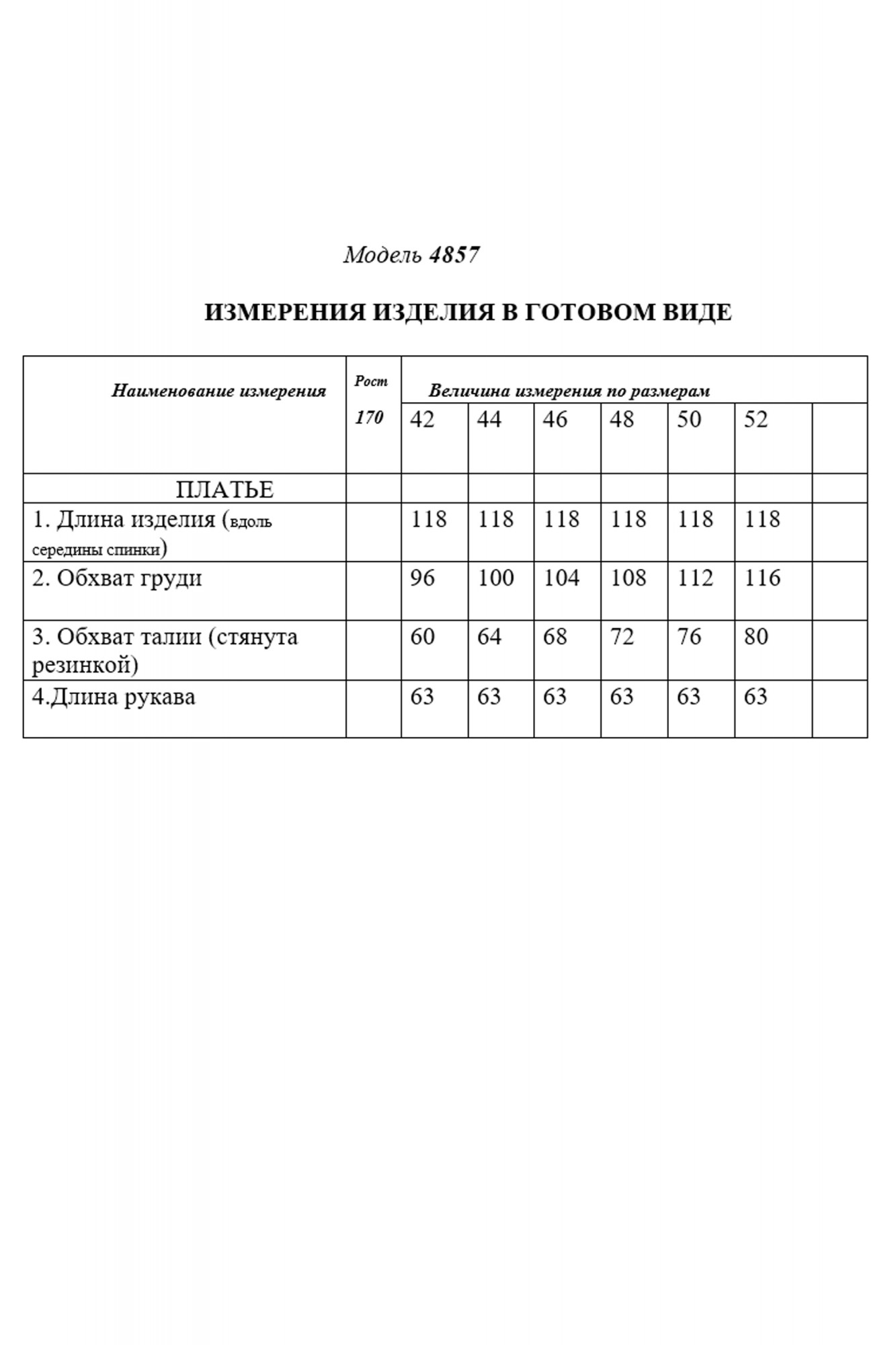 Модель 4857

ИЗМЕРЕНИЯ ИЗДЕЛИЯ В ГОТОВОМ ВИДЕ

| Наименование измерения | Рост 170 | Величина измерения по размерам | | | | | | |
|---|---|---|---|---|---|---|---|---|
| | | 42 | 44 | 46 | 48 | 50 | 52 | |
| ПЛАТЬЕ | | | | | | | | |
| 1. Длина изделия (вдоль середины спинки) | | 118 | 118 | 118 | 118 | 118 | 118 | |
| 2. Обхват груди | | 96 | 100 | 104 | 108 | 112 | 116 | |
| 3. Обхват талии (стянута резинкой) | | 60 | 64 | 68 | 72 | 76 | 80 | |
| 4.Длина рукава | | 63 | 63 | 63 | 63 | 63 | 63 | |